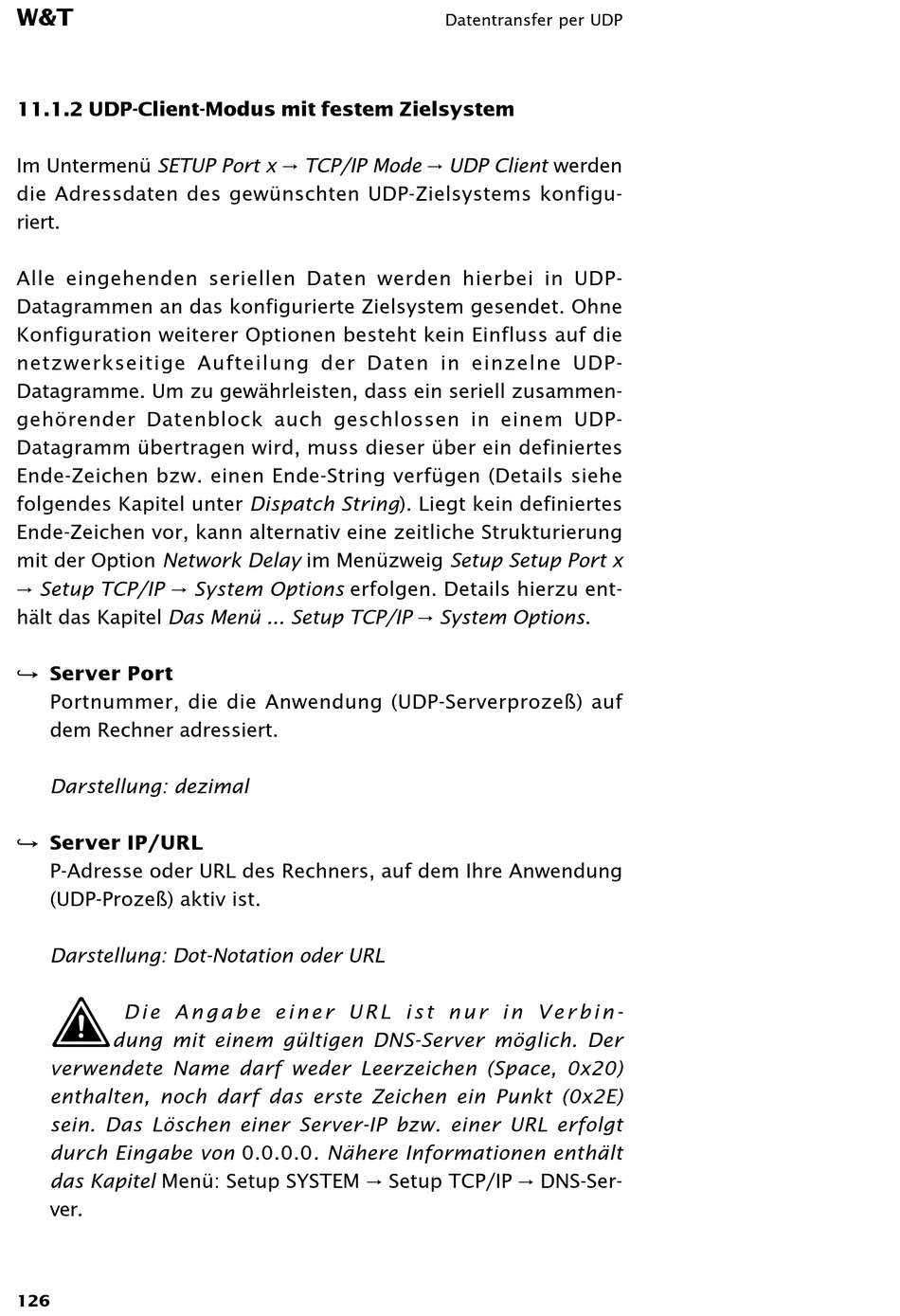 W&T

Datentransfer per UDP

11.1.2 UDP-Client-Modus mit festem Zielsystem

Im Untermenü SETUP Port x → TCP/IP Mode → UDP Client werden die Adressdaten des gewünschten UDP-Zielsystems konfiguriert.

Alle eingehenden seriellen Daten werden hierbei in UDP-Datagrammen an das konfigurierte Zielsystem gesendet. Ohne Konfiguration weiterer Optionen besteht kein Einfluss auf die netzwerkseitige Aufteilung der Daten in einzelne UDP-Datagramme. Um zu gewährleisten, dass ein seriell zusammengehörender Datenblock auch geschlossen in einem UDP-Datagramm übertragen wird, muss dieser über ein definiertes Ende-Zeichen bzw. einen Ende-String verfügen (Details siehe folgendes Kapitel unter Dispatch String). Liegt kein definiertes Ende-Zeichen vor, kann alternativ eine zeitliche Strukturierung mit der Option Network Delay im Menüzweig Setup Setup Port x → Setup TCP/IP → System Options erfolgen. Details hierzu enthält das Kapitel Das Menü ... Setup TCP/IP → System Options.

↪ Server Port
Portnummer, die die Anwendung (UDP-Serverprozeß) auf dem Rechner adressiert.

Darstellung: dezimal

↪ Server IP/URL
P-Adresse oder URL des Rechners, auf dem Ihre Anwendung (UDP-Prozeß) aktiv ist.

Darstellung: Dot-Notation oder URL

Die Angabe einer URL ist nur in Verbindung mit einem gültigen DNS-Server möglich. Der verwendete Name darf weder Leerzeichen (Space, 0x20) enthalten, noch darf das erste Zeichen ein Punkt (0x2E) sein. Das Löschen einer Server-IP bzw. einer URL erfolgt durch Eingabe von 0.0.0.0. Nähere Informationen enthält das Kapitel Menü: Setup SYSTEM → Setup TCP/IP → DNS-Server.

126